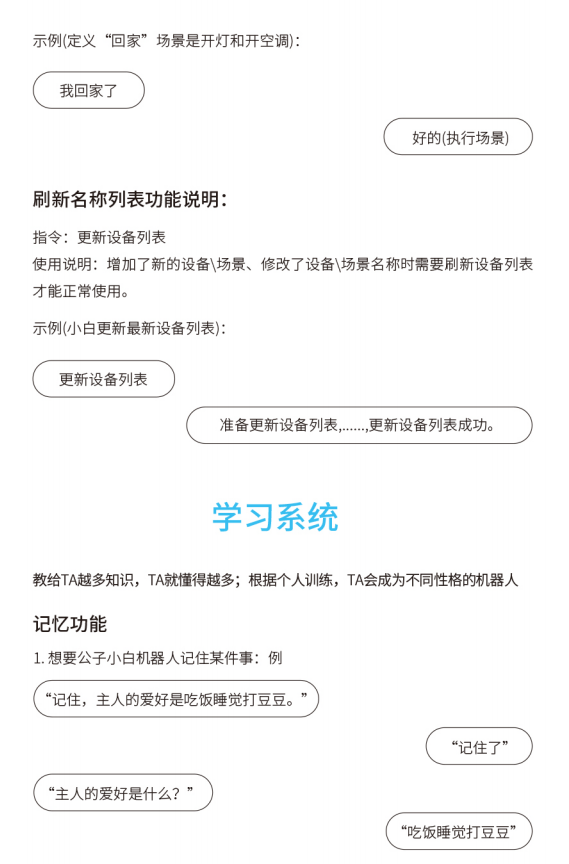 示例(定义“回家”场景是开灯和开空调)：

我回家了

好的(执行场景)

刷新名称列表功能说明：

指令：更新设备列表
使用说明：增加了新的设备\场景、修改了设备\场景名称时需要刷新设备列表才能正常使用。

示例(小白更新最新设备列表)：

更新设备列表

准备更新设备列表,......,更新设备列表成功。

学习系统

教给TA越多知识，TA就懂得越多；根据个人训练，TA会成为不同性格的机器人

记忆功能

1. 想要公子小白机器人记住某件事：例

“记住，主人的爱好是吃饭睡觉打豆豆。”

“记住了”

“主人的爱好是什么？”

“吃饭睡觉打豆豆”